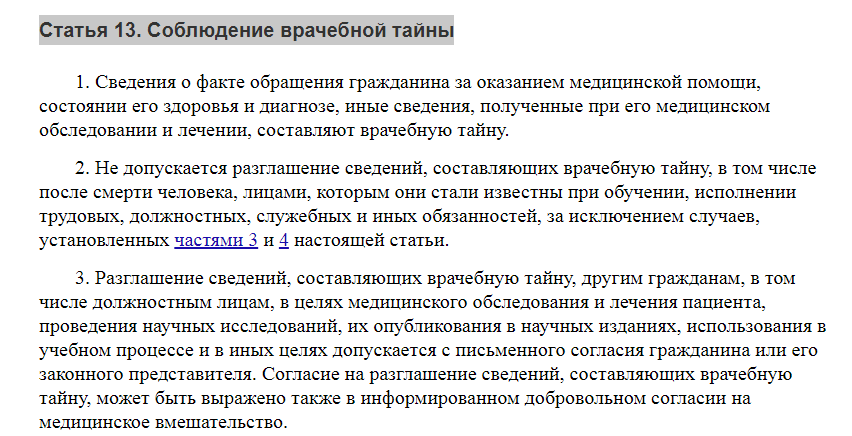 Статья 13. Соблюдение врачебной тайны

1. Сведения о факте обращения гражданина за оказанием медицинской помощи, состоянии его здоровья и диагнозе, иные сведения, полученные при его медицинском обследовании и лечении, составляют врачебную тайну.

2. Не допускается разглашение сведений, составляющих врачебную тайну, в том числе после смерти человека, лицами, которым они стали известны при обучении, исполнении трудовых, должностных, служебных и иных обязанностей, за исключением случаев, установленных частями 3 и 4 настоящей статьи.

3. Разглашение сведений, составляющих врачебную тайну, другим гражданам, в том числе должностным лицам, в целях медицинского обследования и лечения пациента, проведения научных исследований, их опубликования в научных изданиях, использования в учебном процессе и в иных целях допускается с письменного согласия гражданина или его законного представителя. Согласие на разглашение сведений, составляющих врачебную тайну, может быть выражено также в информированном добровольном согласии на медицинское вмешательство.